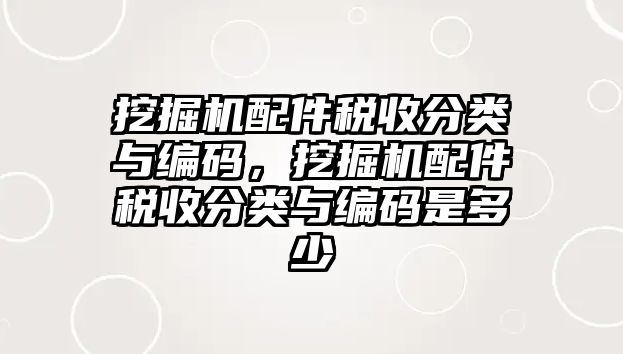 挖掘机配件税收分类与编码，挖掘机配件税收分类与编码是多少